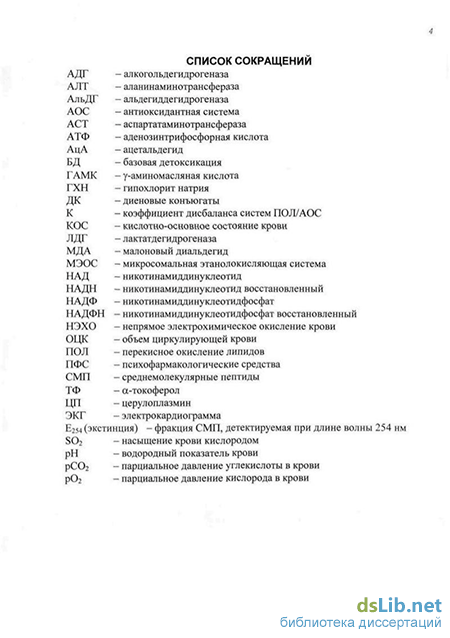 4

СПИСОК СОКРАЩЕНИЙ

АДГ – алкогольдегидрогеназа
АЛТ – аланинаминотрансфераза
АльДГ – альдегиддегидрогеназа
АОС – антиоксидантная система
АСТ – аспартатаминотрансфераза
АТФ – аденозинтрифосфорная кислота
АцА – ацетальдегид
БД – базовая детоксикация
ГАМК – γ-аминомасляная кислота
ГХН – гипохлорит натрия
ДК – диеновые конъюгаты
К – коэффициент дисбаланса систем ПОЛ/АОС
КОС – кислотно-основное состояние крови
ЛДГ – лактатдегидрогеназа
МДА – малоновый диальдегид
МЭОС – микросомальная этанолокисляющая система
НАД – никотинамиддинуклеотид
НАДН – никотинамиддинуклеотид восстановленный
НАДФ – никотинамиддинуклеотидфосфат
НАДФН – никотинамиддинуклеотидфосфат восстановленный
НЭХО – непрямое электрохимическое окисление крови
ОЦК – объем циркулирующей крови
ПОЛ – перекисное окисление липидов
ПФС – психофармакологические средства
СМП – среднемолекулярные пептиды
ТФ – α-токоферол
ЦП – церулоплазмин
ЭКГ – электрокардиограмма
$E_{254}$ (экстинция) – фракция СМП, детектируемая при длине волны 254 нм
$SO_2$ – насыщение крови кислородом
pH – водородный показатель крови
$pCO_2$ – парциальное давление углекислоты в крови
$pO_2$ – парциальное давление кислорода в крови

dsLib.net
библиотека диссертаций